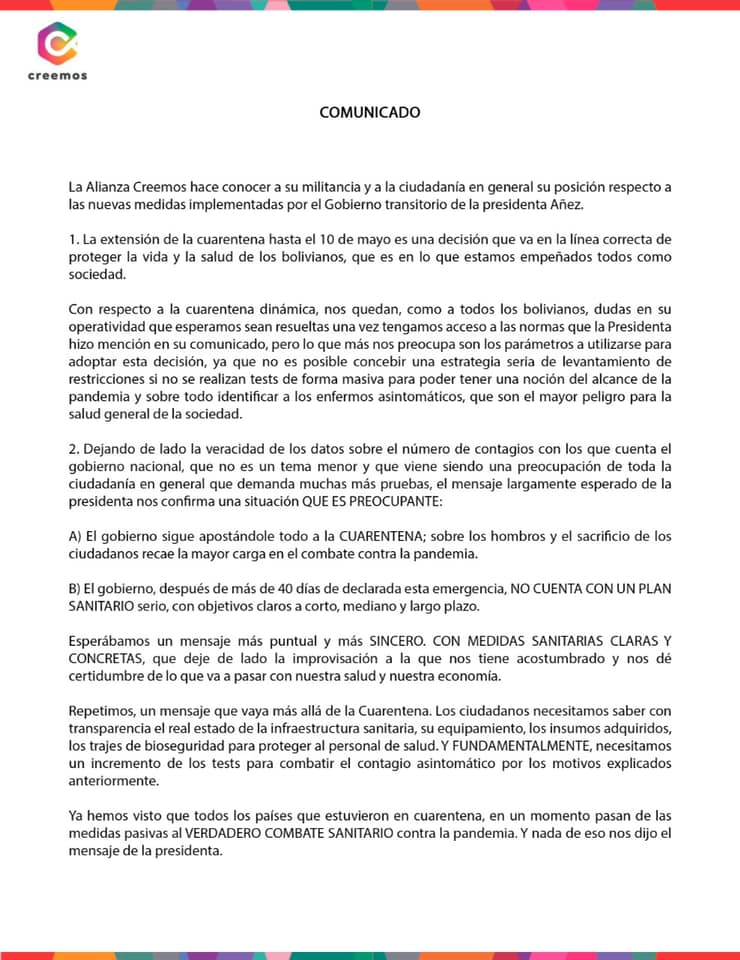 creemos

COMUNICADO

La Alianza Creemos hace conocer a su militancia y a la ciudadanía en general su posición respecto a las nuevas medidas implementadas por el Gobierno transitorio de la presidenta Añez.

1. La extensión de la cuarentena hasta el 10 de mayo es una decisión que va en la línea correcta de proteger la vida y la salud de los bolivianos, que es en lo que estamos empeñados todos como sociedad.

Con respecto a la cuarentena dinámica, nos quedan, como a todos los bolivianos, dudas en su operatividad que esperamos sean resueltas una vez tengamos acceso a las normas que la Presidenta hizo mención en su comunicado, pero lo que más nos preocupa son los parámetros a utilizarse para adoptar esta decisión, ya que no es posible concebir una estrategia seria de levantamiento de restricciones si no se realizan tests de forma masiva para poder tener una noción del alcance de la pandemia y sobre todo identificar a los enfermos asintomáticos, que son el mayor peligro para la salud general de la sociedad.

2. Dejando de lado la veracidad de los datos sobre el número de contagios con los que cuenta el gobierno nacional, que no es un tema menor y que viene siendo una preocupación de toda la ciudadanía en general que demanda muchas más pruebas, el mensaje largamente esperado de la presidenta nos confirma una situación QUE ES PREOCUPANTE:

A) El gobierno sigue apostándole todo a la CUARENTENA; sobre los hombros y el sacrificio de los ciudadanos recae la mayor carga en el combate contra la pandemia.

B) El gobierno, después de más de 40 días de declarada esta emergencia, NO CUENTA CON UN PLAN SANITARIO serio, con objetivos claros a corto, mediano y largo plazo.

Esperábamos un mensaje más puntual y más SINCERO. CON MEDIDAS SANITARIAS CLARAS Y CONCRETAS, que deje de lado la improvisación a la que nos tiene acostumbrado y nos dé certidumbre de lo que va a pasar con nuestra salud y nuestra economía.

Repetimos, un mensaje que vaya más allá de la Cuarentena. Los ciudadanos necesitamos saber con transparencia el real estado de la infraestructura sanitaria, su equipamiento, los insumos adquiridos, los trajes de bioseguridad para proteger al personal de salud. Y FUNDAMENTALMENTE, necesitamos un incremento de los tests para combatir el contagio asintomático por los motivos explicados anteriormente.

Ya hemos visto que todos los países que estuvieron en cuarentena, en un momento pasan de las medidas pasivas al VERDADERO COMBATE SANITARIO contra la pandemia. Y nada de eso nos dijo el mensaje de la presidenta.